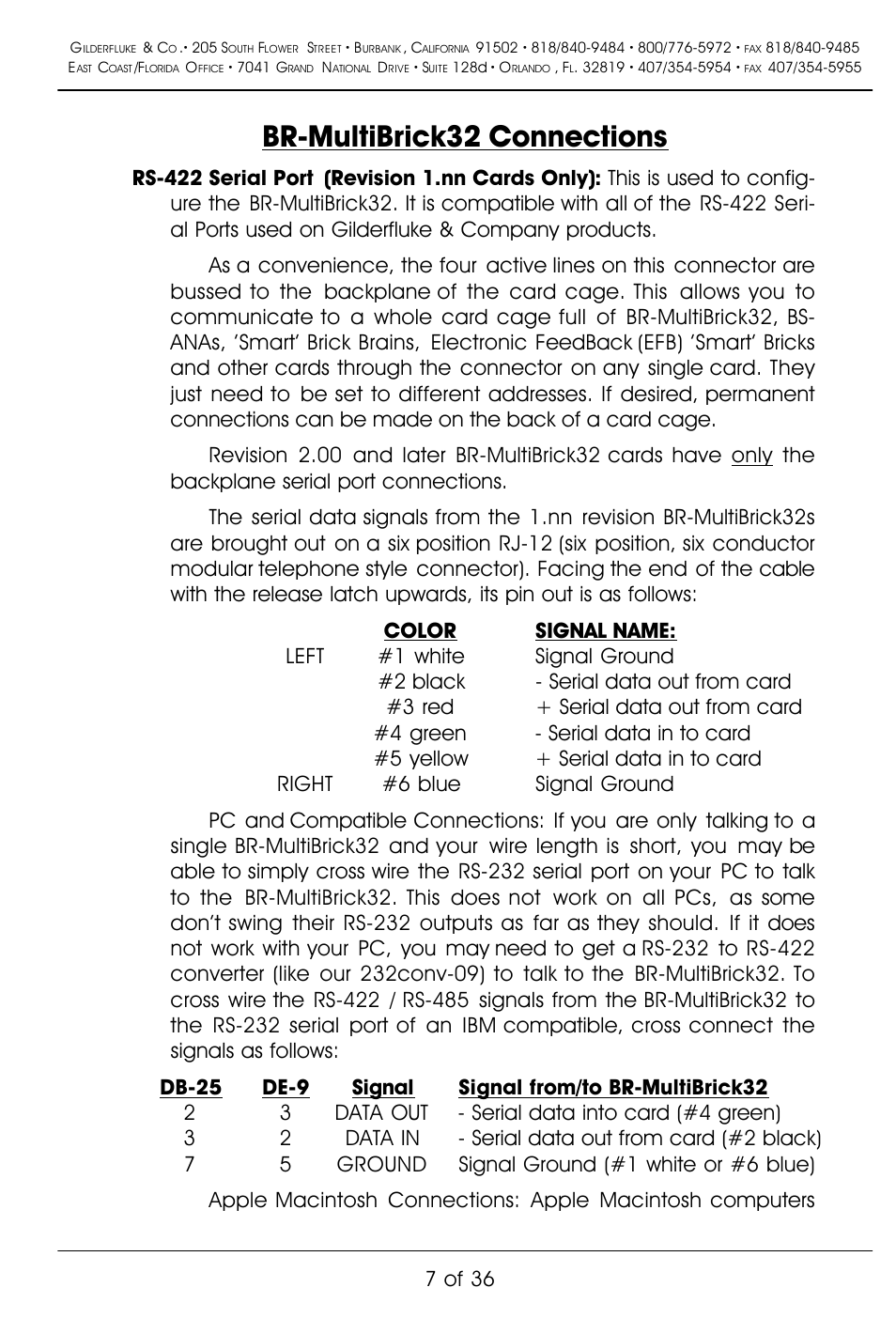 Gilderfluke & Co.• 205 South Flower Street • Burbank, California 91502 • 818/840-9484 • 800/776-5972 • fax 818/840-9485
East Coast/Florida Office • 7041 Grand National Drive • Suite 128d • Orlando, Fl. 32819 • 407/354-5954 • fax 407/354-5955

BR-MultiBrick32 Connections

RS-422 Serial Port (Revision 1.nn Cards Only): This is used to configure the BR-MultiBrick32. It is compatible with all of the RS-422 Serial Ports used on Gilderfluke & Company products.

As a convenience, the four active lines on this connector are bussed to the backplane of the card cage. This allows you to communicate to a whole card cage full of BR-MultiBrick32, BS-ANAs, 'Smart' Brick Brains, Electronic FeedBack (EFB) 'Smart' Bricks and other cards through the connector on any single card. They just need to be set to different addresses. If desired, permanent connections can be made on the back of a card cage.

Revision 2.00 and later BR-MultiBrick32 cards have only the backplane serial port connections.

The serial data signals from the 1.nn revision BR-MultiBrick32s are brought out on a six position RJ-12 (six position, six conductor modular telephone style connector). Facing the end of the cable with the release latch upwards, its pin out is as follows:

| | COLOR | SIGNAL NAME: |
|---|---|---|
| LEFT | #1 white | Signal Ground |
| | #2 black | - Serial data out from card |
| | #3 red | + Serial data out from card |
| | #4 green | - Serial data in to card |
| | #5 yellow | + Serial data in to card |
| RIGHT | #6 blue | Signal Ground |

PC and Compatible Connections: If you are only talking to a single BR-MultiBrick32 and your wire length is short, you may be able to simply cross wire the RS-232 serial port on your PC to talk to the BR-MultiBrick32. This does not work on all PCs, as some don't swing their RS-232 outputs as far as they should. If it does not work with your PC, you may need to get a RS-232 to RS-422 converter (like our 232conv-09) to talk to the BR-MultiBrick32. To cross wire the RS-422 / RS-485 signals from the BR-MultiBrick32 to the RS-232 serial port of an IBM compatible, cross connect the signals as follows:

| DB-25 | DE-9 | Signal | Signal from/to BR-MultiBrick32 |
|---|---|---|---|
| 2 | 3 | DATA OUT | - Serial data into card (#4 green) |
| 3 | 2 | DATA IN | - Serial data out from card (#2 black) |
| 7 | 5 | GROUND | Signal Ground (#1 white or #6 blue) |

Apple Macintosh Connections: Apple Macintosh computers

7 of 36